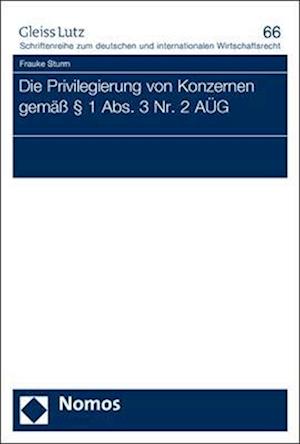 Gleiss Lutz
66
Schriftenreihe zum deutschen und internationalen Wirtschaftsrecht

Frauke Sturm

Die Privilegierung von Konzernen gemäß § 1 Abs. 3 Nr. 2 AÜG

Nomos